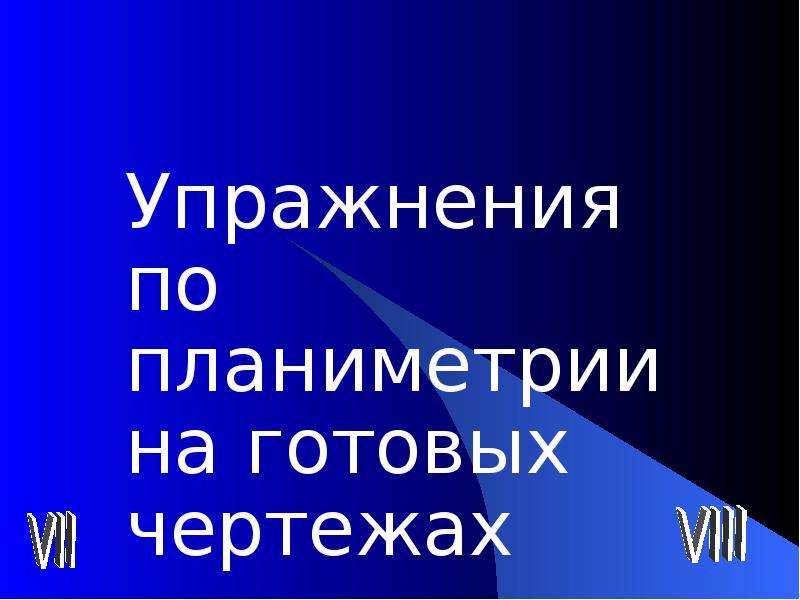 Упражнения по планиметрии на готовых чертежах

VII

VIII